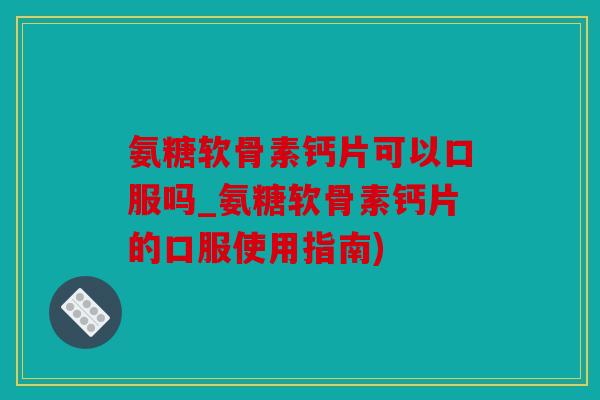 氨糖软骨素钙片可以口服吗_氨糖软骨素钙片的口服使用指南)